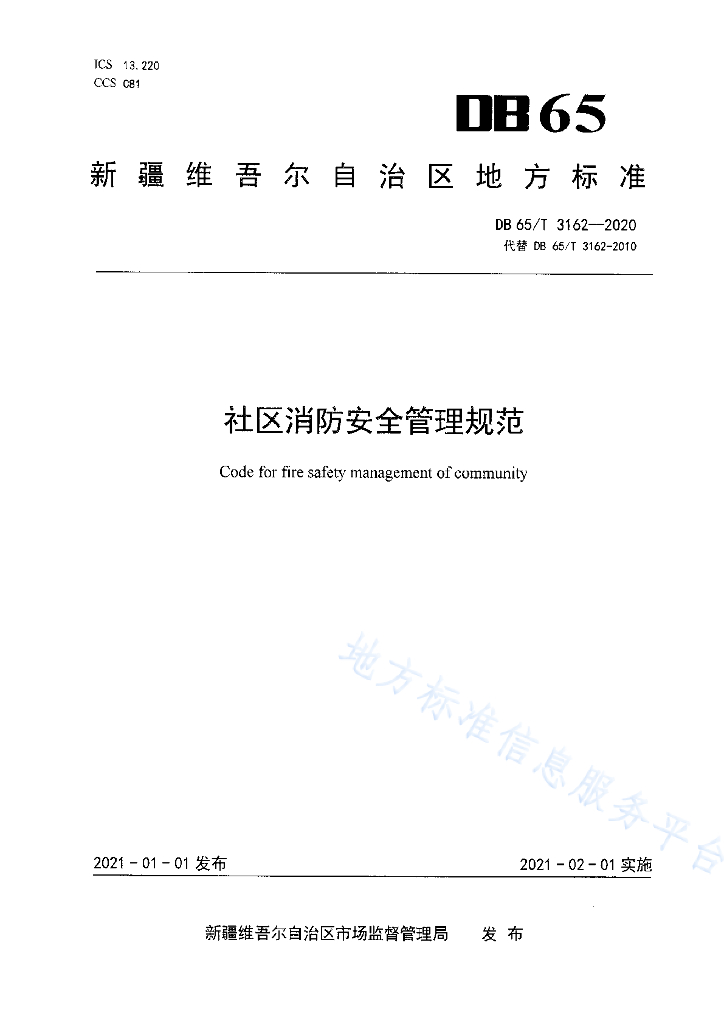 ICS 13.220
CCS C81

DB65

新疆维吾尔自治区地方标准

DB 65/T 3162—2020
代替 DB 65/T 3162-2010

社区消防安全管理规范

Code for fire safety management of community

地方标准信息服务平台

2021 - 01 - 01 发布

2021 - 02 - 01 实施

新疆维吾尔自治区市场监督管理局　发 布